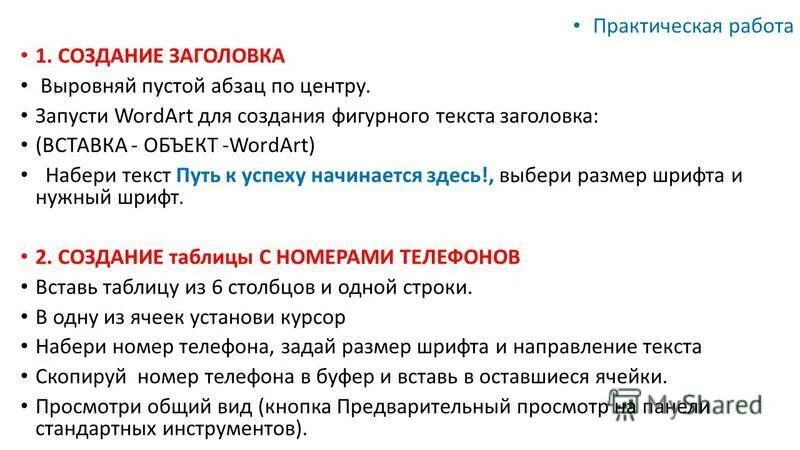 • Практическая работа

• 1. СОЗДАНИЕ ЗАГОЛОВКА
• Выровняй пустой абзац по центру.
• Запусти WordArt для создания фигурного текста заголовка:
• (ВСТАВКА - ОБЪЕКТ -WordArt)
• Набери текст Путь к успеху начинается здесь!, выбери размер шрифта и нужный шрифт.

• 2. СОЗДАНИЕ таблицы С НОМЕРАМИ ТЕЛЕФОНОВ
• Вставь таблицу из 6 столбцов и одной строки.
• В одну из ячеек установи курсор
• Набери номер телефона, задай размер шрифта и направление текста
• Скопируй номер телефона в буфер и вставь в оставшиеся ячейки.
• Просмотри общий вид (кнопка Предварительный просмотр на панели стандартных инструментов).

MyShared